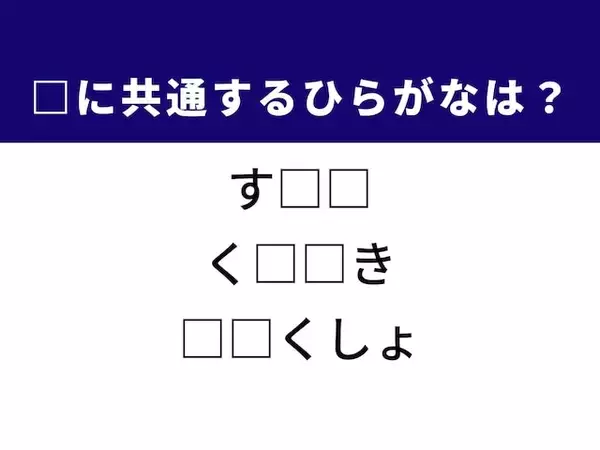 □に共通するひらがなは？

す□□

く□□き

□□くしょ